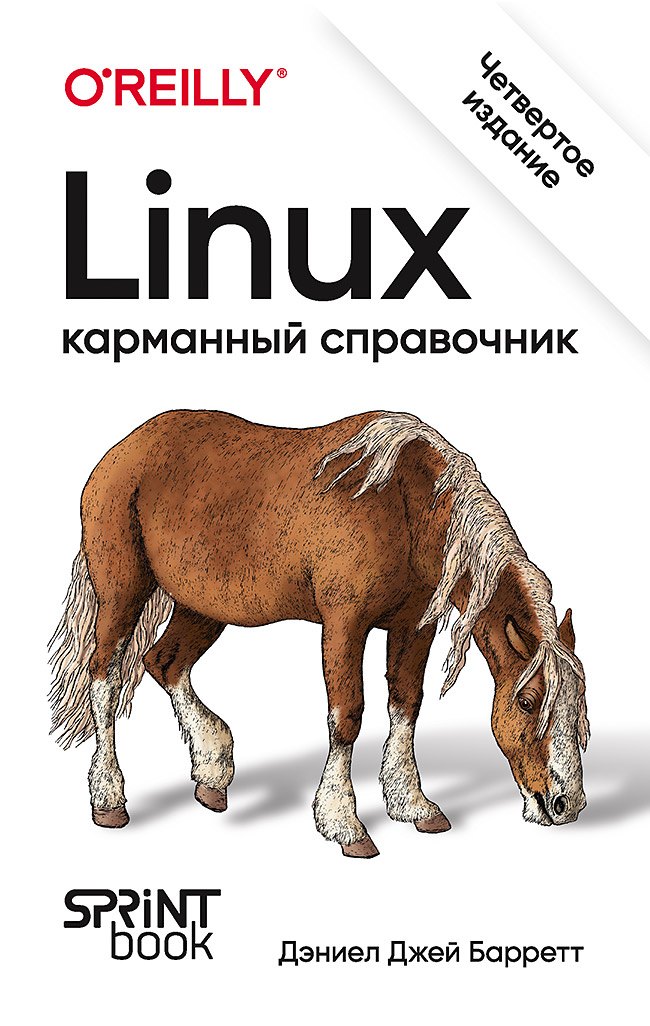 O'REILLY®

Четвертое издание

Linux

карманный справочник

SPRINT book

Дэниел Джей Барретт